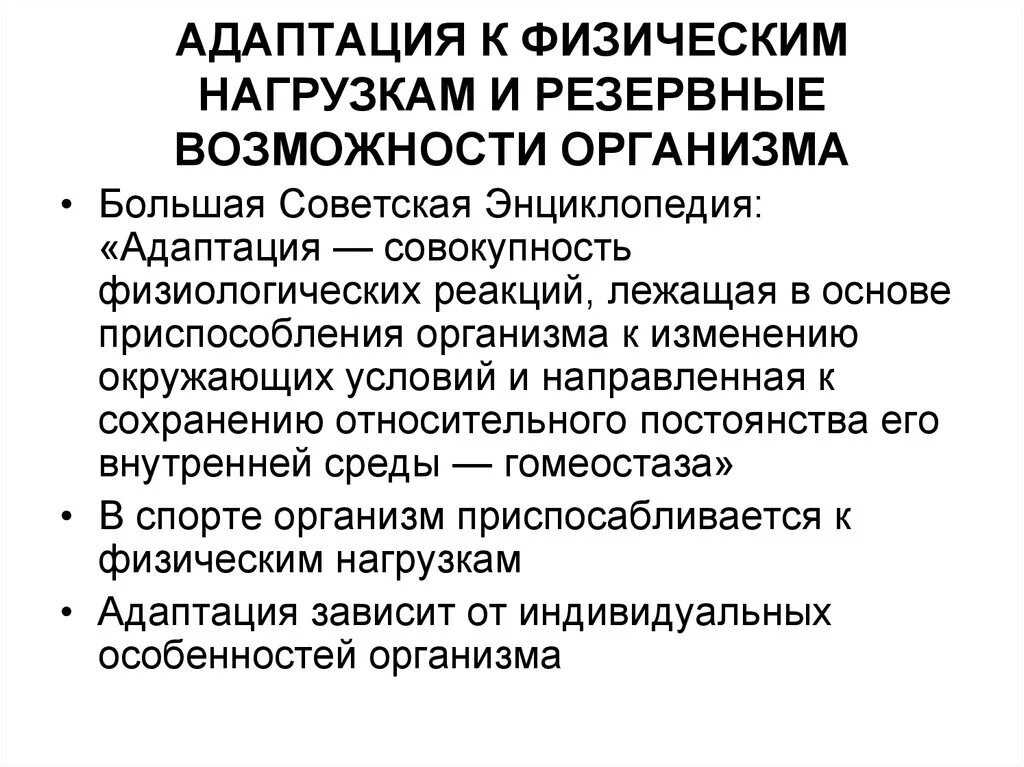 АДАПТАЦИЯ К ФИЗИЧЕСКИМ НАГРУЗКАМ И РЕЗЕРВНЫЕ ВОЗМОЖНОСТИ ОРГАНИЗМА

• Большая Советская Энциклопедия: «Адаптация — совокупность физиологических реакций, лежащая в основе приспособления организма к изменению окружающих условий и направленная к сохранению относительного постоянства его внутренней среды — гомеостаза»
• В спорте организм приспосабливается к физическим нагрузкам
• Адаптация зависит от индивидуальных особенностей организма